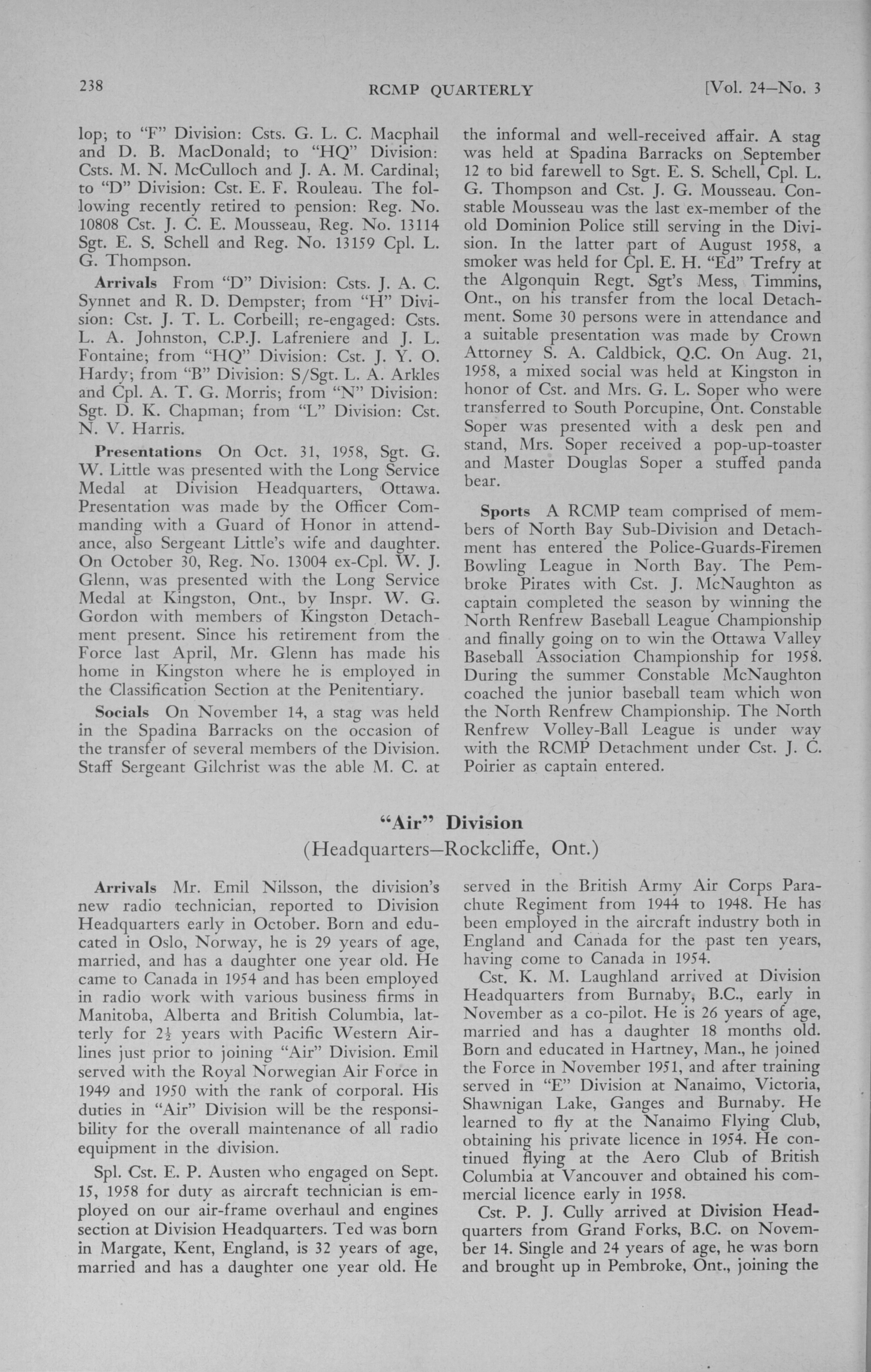 238 RCMP QUARTERLY [Vol. 24—No. 3

lop; to "F" Division: Csts. G. L. C. Macphail and D. B. MacDonald; to "HQ" Division: Csts. M. N. McCulloch and J. A. M. Cardinal; to "D" Division: Cst. E. F. Rouleau. The following recently retired to pension: Reg. No. 10808 Cst. J. C. E. Mousseau, Reg. No. 13114 Sgt. E. S. Schell and Reg. No. 13159 Cpl. L. G. Thompson.

Arrivals From "D" Division: Csts. J. A. C. Synnet and R. D. Dempster; from "H" Division: Cst. J. T. L. Corbeill; re-engaged: Csts. L. A. Johnston, C.P.J. Lafreniere and J. L. Fontaine; from "HQ" Division: Cst. J. Y. O. Hardy; from "B" Division: S/Sgt. L. A. Arkles and Cpl. A. T. G. Morris; from "N" Division: Sgt. D. K. Chapman; from "L" Division: Cst. N. V. Harris.

Presentations On Oct. 31, 1958, Sgt. G. W. Little was presented with the Long Service Medal at Division Headquarters, Ottawa. Presentation was made by the Officer Commanding with a Guard of Honor in attendance, also Sergeant Little's wife and daughter. On October 30, Reg. No. 13004 ex-Cpl. W. J. Glenn, was presented with the Long Service Medal at Kingston, Ont., by Inspr. W. G. Gordon with members of Kingston Detachment present. Since his retirement from the Force last April, Mr. Glenn has made his home in Kingston where he is employed in the Classification Section at the Penitentiary.

Socials On November 14, a stag was held in the Spadina Barracks on the occasion of the transfer of several members of the Division. Staff Sergeant Gilchrist was the able M. C. at the informal and well-received affair. A stag was held at Spadina Barracks on September 12 to bid farewell to Sgt. E. S. Schell, Cpl. L. G. Thompson and Cst. J. G. Mousseau. Constable Mousseau was the last ex-member of the old Dominion Police still serving in the Division. In the latter part of August 1958, a smoker was held for Cpl. E. H. "Ed" Trefry at the Algonquin Regt. Sgt's Mess, Timmins, Ont., on his transfer from the local Detachment. Some 30 persons were in attendance and a suitable presentation was made by Crown Attorney S. A. Caldbick, Q.C. On Aug. 21, 1958, a mixed social was held at Kingston in honor of Cst. and Mrs. G. L. Soper who were transferred to South Porcupine, Ont. Constable Soper was presented with a desk pen and stand, Mrs. Soper received a pop-up-toaster and Master Douglas Soper a stuffed panda bear.

Sports A RCMP team comprised of members of North Bay Sub-Division and Detachment has entered the Police-Guards-Firemen Bowling League in North Bay. The Pembroke Pirates with Cst. J. McNaughton as captain completed the season by winning the North Renfrew Baseball League Championship and finally going on to win the Ottawa Valley Baseball Association Championship for 1958. During the summer Constable McNaughton coached the junior baseball team which won the North Renfrew Championship. The North Renfrew Volley-Ball League is under way with the RCMP Detachment under Cst. J. C. Poirier as captain entered.

"Air" Division
(Headquarters—Rockcliffe, Ont.)

Arrivals Mr. Emil Nilsson, the division's new radio technician, reported to Division Headquarters early in October. Born and educated in Oslo, Norway, he is 29 years of age, married, and has a daughter one year old. He came to Canada in 1954 and has been employed in radio work with various business firms in Manitoba, Alberta and British Columbia, latterly for $2\frac{1}{2}$ years with Pacific Western Airlines just prior to joining "Air" Division. Emil served with the Royal Norwegian Air Force in 1949 and 1950 with the rank of corporal. His duties in "Air" Division will be the responsibility for the overall maintenance of all radio equipment in the division.

Spl. Cst. E. P. Austen who engaged on Sept. 15, 1958 for duty as aircraft technician is employed on our air-frame overhaul and engines section at Division Headquarters. Ted was born in Margate, Kent, England, is 32 years of age, married and has a daughter one year old. He served in the British Army Air Corps Parachute Regiment from 1944 to 1948. He has been employed in the aircraft industry both in England and Canada for the past ten years, having come to Canada in 1954.

Cst. K. M. Laughland arrived at Division Headquarters from Burnaby, B.C., early in November as a co-pilot. He is 26 years of age, married and has a daughter 18 months old. Born and educated in Hartney, Man., he joined the Force in November 1951, and after training served in "E" Division at Nanaimo, Victoria, Shawnigan Lake, Ganges and Burnaby. He learned to fly at the Nanaimo Flying Club, obtaining his private licence in 1954. He continued flying at the Aero Club of British Columbia at Vancouver and obtained his commercial licence early in 1958.

Cst. P. J. Cully arrived at Division Headquarters from Grand Forks, B.C. on November 14. Single and 24 years of age, he was born and brought up in Pembroke, Ont., joining the